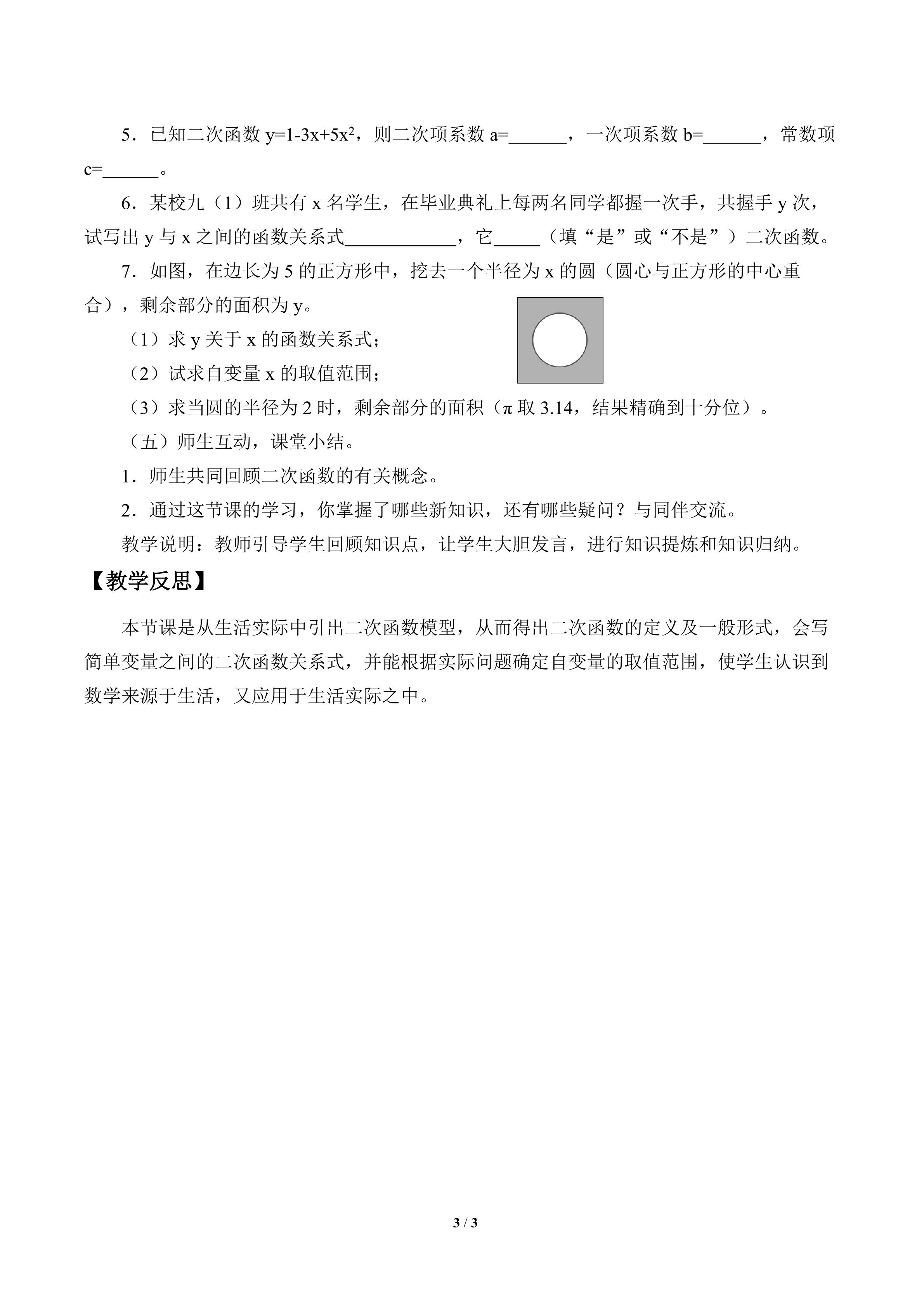 5．已知二次函数 $y=1-3x+5x^2$，则二次项系数 a=______，一次项系数 b=______，常数项 c=______。

6．某校九（1）班共有 x 名学生，在毕业典礼上每两名同学都握一次手，共握手 y 次，试写出 y 与 x 之间的函数关系式____________，它_____（填“是”或“不是”）二次函数。

7．如图，在边长为 5 的正方形中，挖去一个半径为 x 的圆（圆心与正方形的中心重合），剩余部分的面积为 y。

（1）求 y 关于 x 的函数关系式；

（2）试求自变量 x 的取值范围；

（3）求当圆的半径为 2 时，剩余部分的面积（π 取 3.14，结果精确到十分位）。

（五）师生互动，课堂小结。

1．师生共同回顾二次函数的有关概念。

2．通过这节课的学习，你掌握了哪些新知识，还有哪些疑问？与同伴交流。

教学说明：教师引导学生回顾知识点，让学生大胆发言，进行知识提炼和知识归纳。

【教学反思】

本节课是从生活实际中引出二次函数模型，从而得出二次函数的定义及一般形式，会写简单变量之间的二次函数关系式，并能根据实际问题确定自变量的取值范围，使学生认识到数学来源于生活，又应用于生活实际之中。

3 / 3